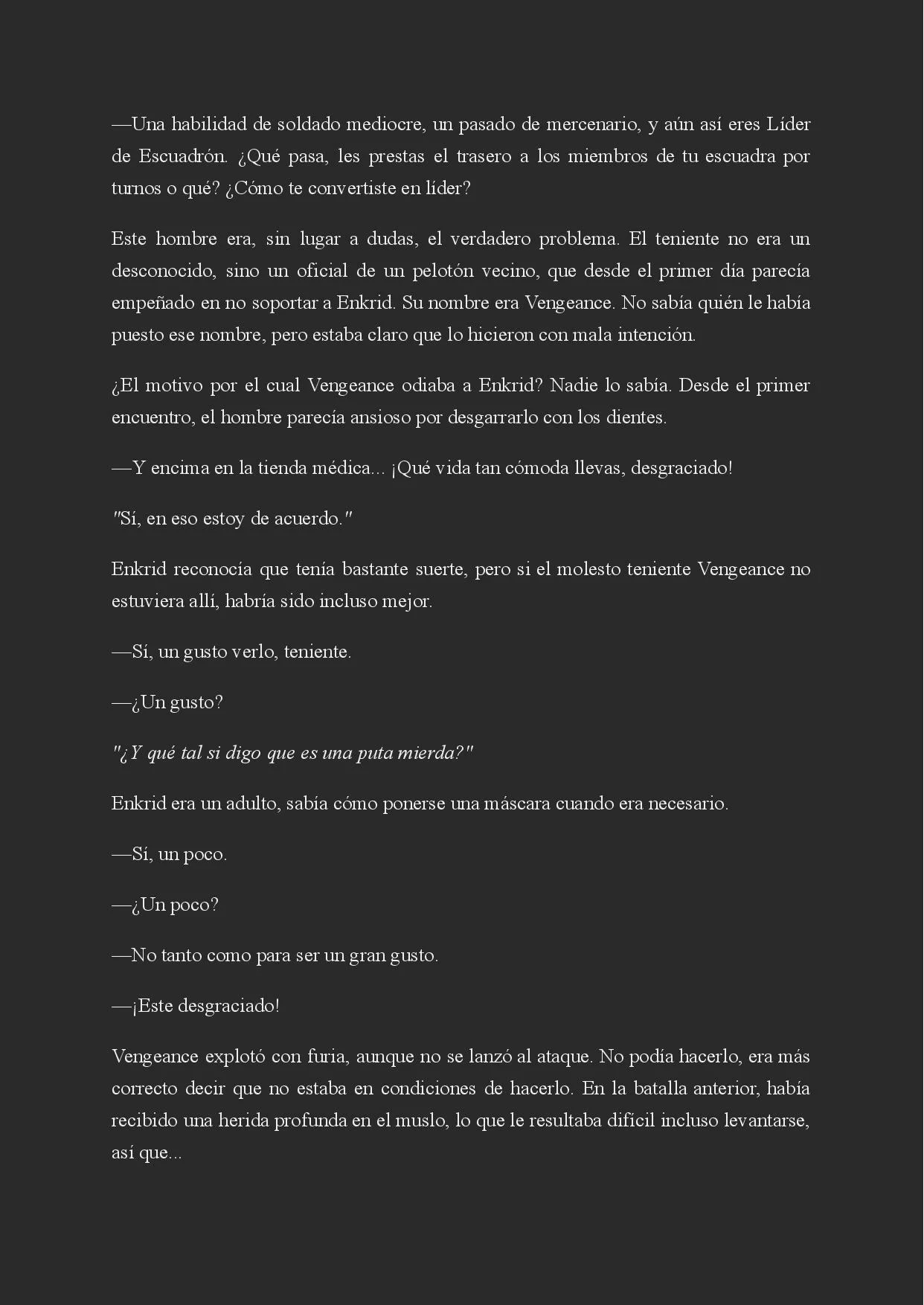 —Una habilidad de soldado mediocre, un pasado de mercenario, y aún así eres Líder de Escuadrón. ¿Qué pasa, les prestas el trasero a los miembros de tu escuadra por turnos o qué? ¿Cómo te convertiste en líder?

Este hombre era, sin lugar a dudas, el verdadero problema. El teniente no era un desconocido, sino un oficial de un pelotón vecino, que desde el primer día parecía empeñado en no soportar a Enkrid. Su nombre era Vengeance. No sabía quién le había puesto ese nombre, pero estaba claro que lo hicieron con mala intención.

¿El motivo por el cual Vengeance odiaba a Enkrid? Nadie lo sabía. Desde el primer encuentro, el hombre parecía ansioso por desgarrarlo con los dientes.

—Y encima en la tienda médica... ¡Qué vida tan cómoda llevas, desgraciado!

"Sí, en eso estoy de acuerdo."

Enkrid reconocía que tenía bastante suerte, pero si el molesto teniente Vengeance no estuviera allí, habría sido incluso mejor.

—Sí, un gusto verlo, teniente.

—¿Un gusto?

"¿Y qué tal si digo que es una puta mierda?"

Enkrid era un adulto, sabía cómo ponerse una máscara cuando era necesario.

—Sí, un poco.

—¿Un poco?

—No tanto como para ser un gran gusto.

—¡Este desgraciado!

Vengeance explotó con furia, aunque no se lanzó al ataque. No podía hacerlo, era más correcto decir que no estaba en condiciones de hacerlo. En la batalla anterior, había recibido una herida profunda en el muslo, lo que le resultaba difícil incluso levantarse, así que...